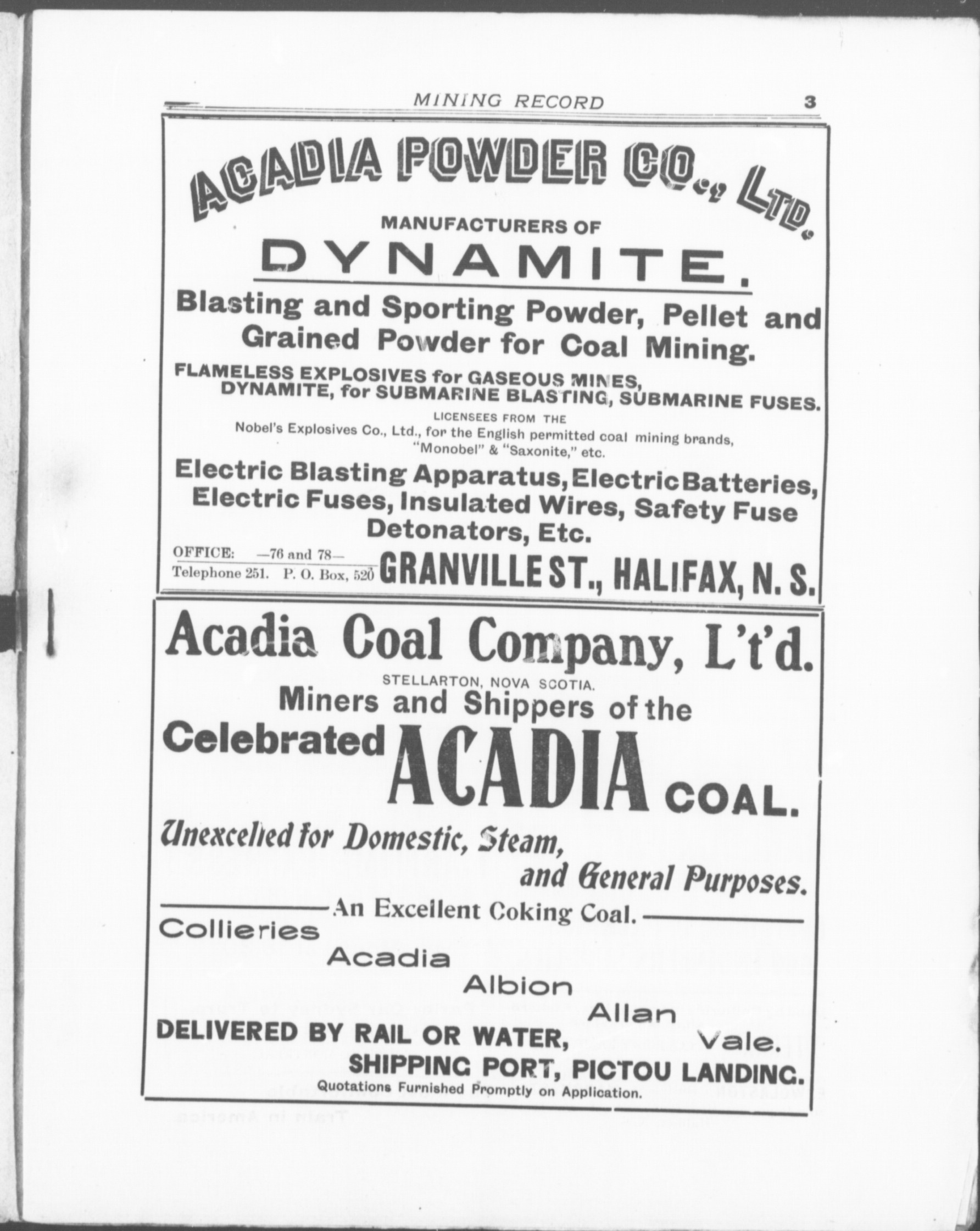 MINING RECORD 3

ACADIA POWDER CO., LTD.

MANUFACTURERS OF

DYNAMITE.

Blasting and Sporting Powder, Pellet and Grained Powder for Coal Mining.

FLAMELESS EXPLOSIVES for GASEOUS MINES, DYNAMITE, for SUBMARINE BLASTING, SUBMARINE FUSES.

LICENSEES FROM THE
Nobel's Explosives Co., Ltd., for the English permitted coal mining brands, "Monobel" & "Saxonite," etc.

Electric Blasting Apparatus, Electric Batteries, Electric Fuses, Insulated Wires, Safety Fuse Detonators, Etc.

OFFICE: —76 and 78—
Telephone 251. P. O. Box, 520 GRANVILLE ST., HALIFAX, N. S.

Acadia Coal Company, L't'd.

STELLARTON, NOVA SCOTIA.

Miners and Shippers of the Celebrated ACADIA COAL.

Unexcelled for Domestic, Steam, and General Purposes.

An Excellent Coking Coal.

Collieries
Acadia
Albion
Allan
Vale.

DELIVERED BY RAIL OR WATER,
SHIPPING PORT, PICTOU LANDING.

Quotations Furnished Promptly on Application.